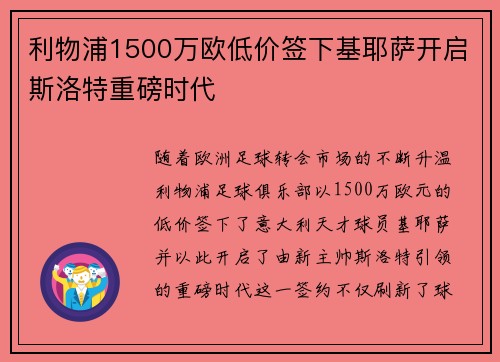 利物浦1500万欧低价签下基耶萨开启斯洛特重磅时代

随着欧洲足球转会市场的不断升温利物浦足球俱乐部以1500万欧元的低价签下了意大利天才球员基耶萨并以此开启了由新主帅斯洛特引领的重磅时代这一签约不仅刷新了球